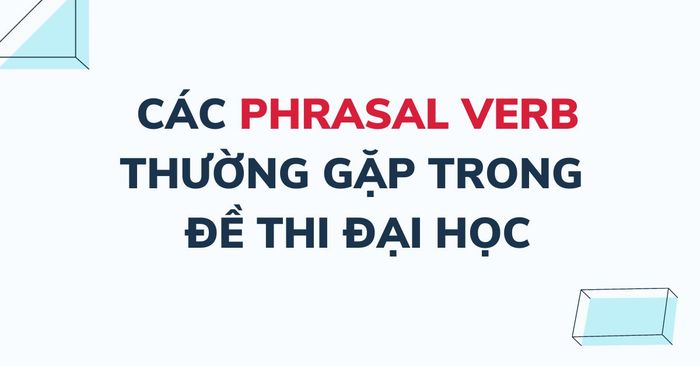 CÁC PHRASAL VERB THƯỜNG GẶP TRONG ĐỀ THI ĐẠI HỌC